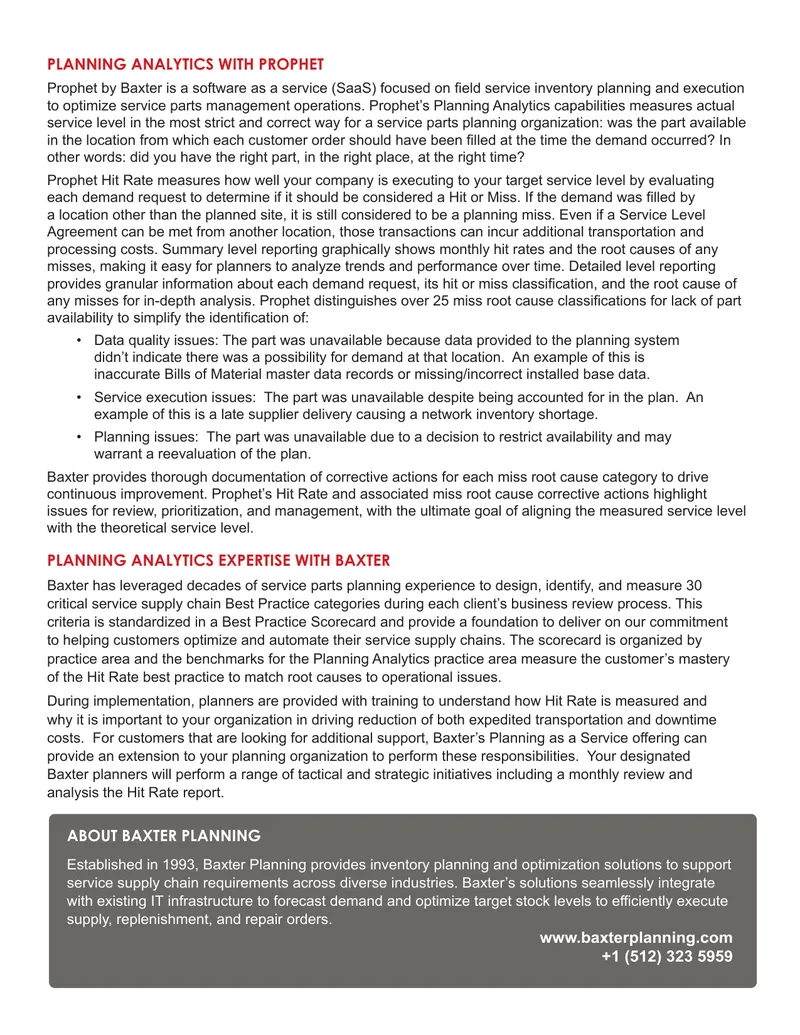 PLANNING ANALYTICS WITH PROPHET

Prophet by Baxter is a software as a service (SaaS) focused on field service inventory planning and execution to optimize service parts management operations. Prophet's Planning Analytics capabilities measures actual service level in the most strict and correct way for a service parts planning organization: was the part available in the location from which each customer order should have been filled at the time the demand occurred? In other words: did you have the right part, in the right place, at the right time?

Prophet Hit Rate measures how well your company is executing to your target service level by evaluating each demand request to determine if it should be considered a Hit or Miss. If the demand was filled by a location other than the planned site, it is still considered to be a planning miss. Even if a Service Level Agreement can be met from another location, those transactions can incur additional transportation and processing costs. Summary level reporting graphically shows monthly hit rates and the root causes of any misses, making it easy for planners to analyze trends and performance over time. Detailed level reporting provides granular information about each demand request, its hit or miss classification, and the root cause of any misses for in-depth analysis. Prophet distinguishes over 25 miss root cause classifications for lack of part availability to simplify the identification of:

• Data quality issues: The part was unavailable because data provided to the planning system didn't indicate there was a possibility for demand at that location. An example of this is inaccurate Bills of Material master data records or missing/incorrect installed base data.

• Service execution issues: The part was unavailable despite being accounted for in the plan. An example of this is a late supplier delivery causing a network inventory shortage.

• Planning issues: The part was unavailable due to a decision to restrict availability and may warrant a reevaluation of the plan.

Baxter provides thorough documentation of corrective actions for each miss root cause category to drive continuous improvement. Prophet's Hit Rate and associated miss root cause corrective actions highlight issues for review, prioritization, and management, with the ultimate goal of aligning the measured service level with the theoretical service level.

PLANNING ANALYTICS EXPERTISE WITH BAXTER

Baxter has leveraged decades of service parts planning experience to design, identify, and measure 30 critical service supply chain Best Practice categories during each client's business review process. This criteria is standardized in a Best Practice Scorecard and provide a foundation to deliver on our commitment to helping customers optimize and automate their service supply chains. The scorecard is organized by practice area and the benchmarks for the Planning Analytics practice area measure the customer's mastery of the Hit Rate best practice to match root causes to operational issues.

During implementation, planners are provided with training to understand how Hit Rate is measured and why it is important to your organization in driving reduction of both expedited transportation and downtime costs. For customers that are looking for additional support, Baxter's Planning as a Service offering can provide an extension to your planning organization to perform these responsibilities. Your designated Baxter planners will perform a range of tactical and strategic initiatives including a monthly review and analysis the Hit Rate report.

ABOUT BAXTER PLANNING

Established in 1993, Baxter Planning provides inventory planning and optimization solutions to support service supply chain requirements across diverse industries. Baxter's solutions seamlessly integrate with existing IT infrastructure to forecast demand and optimize target stock levels to efficiently execute supply, replenishment, and repair orders.

www.baxterplanning.com
+1 (512) 323 5959